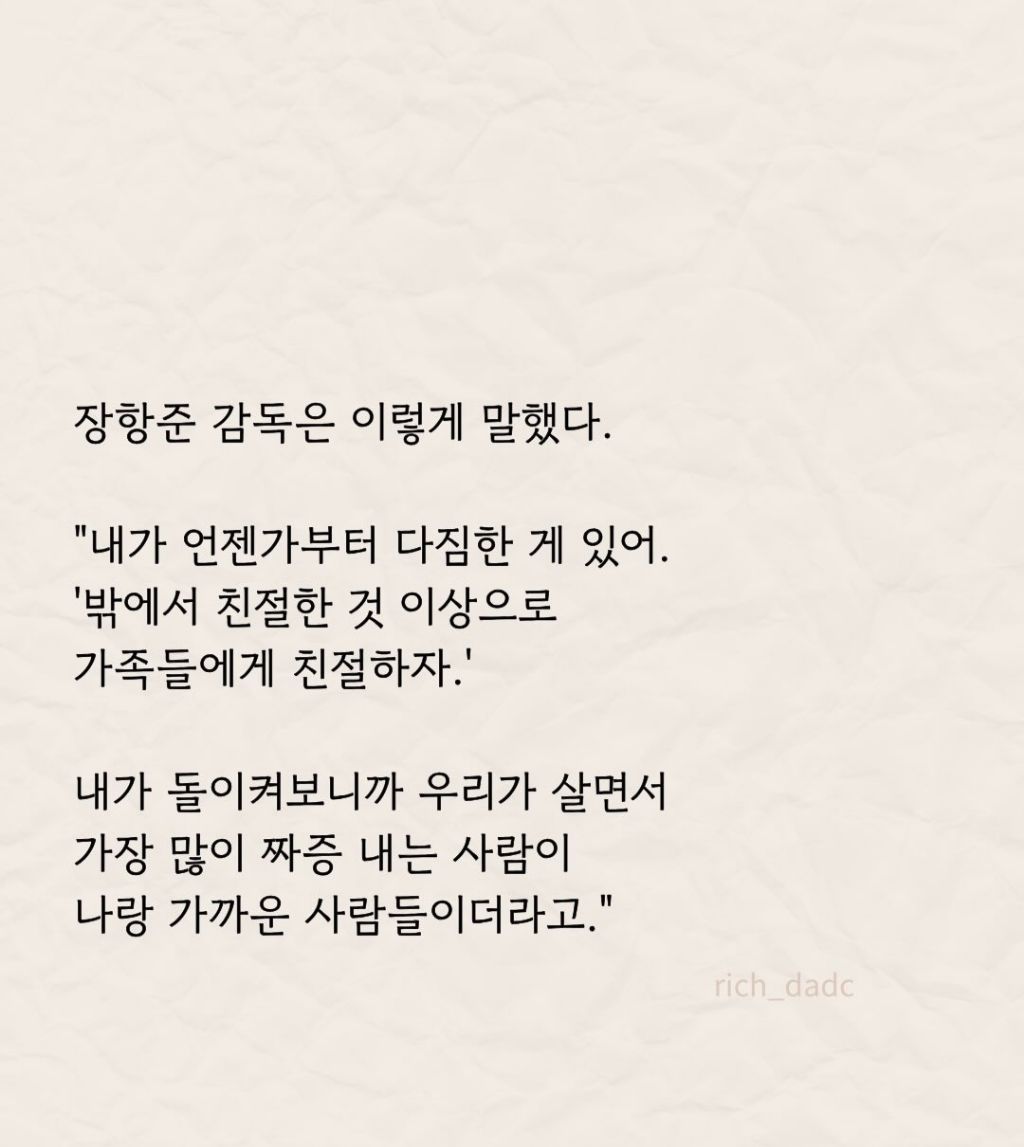 장항준 감독은 이렇게 말했다.

"내가 언젠가부터 다짐한 게 있어.
'밖에서 친절한 것 이상으로
가족들에게 친절하자.'

내가 돌이켜보니까 우리가 살면서
가장 많이 짜증 내는 사람이
나랑 가까운 사람들이더라고."

rich_dadc